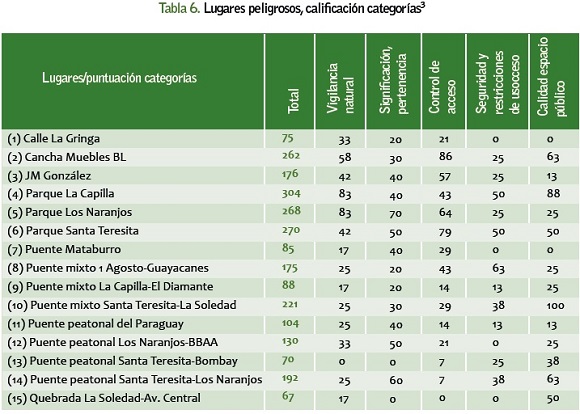 Tabla 6. Lugares peligrosos, calificación categorías$^3$

| Lugares/puntuación categorías | Total | Vigilancia natural | Significación, pertenencia | Control de acceso | Seguridad y restricciones de usocceso | Calidad espacio público |
|---|---|---|---|---|---|---|
| (1) Calle La Gringa | 75 | 33 | 20 | 21 | 0 | 0 |
| (2) Cancha Muebles BL | 262 | 58 | 30 | 86 | 25 | 63 |
| (3) JM González | 176 | 42 | 40 | 57 | 25 | 13 |
| (4) Parque La Capilla | 304 | 83 | 40 | 43 | 50 | 88 |
| (5) Parque Los Naranjos | 268 | 83 | 70 | 64 | 25 | 25 |
| (6) Parque Santa Teresita | 270 | 42 | 50 | 79 | 50 | 50 |
| (7) Puente Mataburro | 85 | 17 | 40 | 29 | 0 | 0 |
| (8) Puente mixto 1 Agosto-Guayacanes | 175 | 25 | 20 | 43 | 63 | 25 |
| (9) Puente mixto La Capilla-El Diamante | 88 | 17 | 20 | 14 | 13 | 25 |
| (10) Puente mixto Santa Teresita-La Soledad | 221 | 25 | 30 | 29 | 38 | 100 |
| (11) Puente peatonal del Paraguay | 104 | 25 | 40 | 14 | 13 | 13 |
| (12) Puente peatonal Los Naranjos-BBAA | 130 | 33 | 50 | 21 | 0 | 25 |
| (13) Puente peatonal Santa Teresita-Bombay | 70 | 0 | 0 | 7 | 25 | 38 |
| (14) Puente peatonal Santa Teresita-Los Naranjos | 192 | 25 | 60 | 7 | 38 | 63 |
| (15) Quebrada La Soledad-Av. Central | 67 | 17 | 0 | 0 | 0 | 50 |